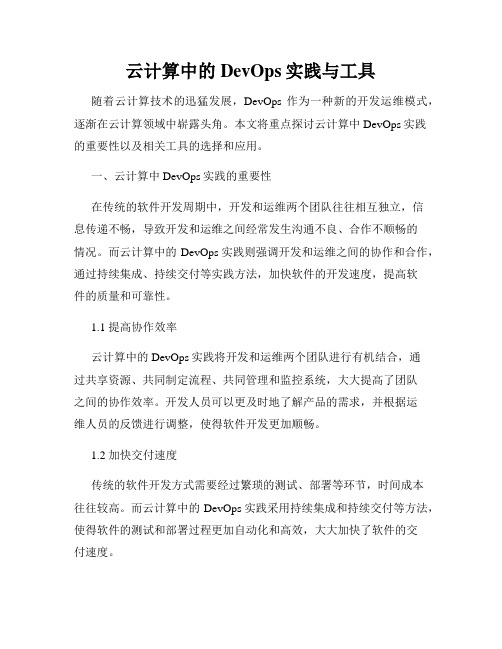 云计算中的 DevOps 实践与工具

随着云计算技术的迅猛发展，DevOps 作为一种新的开发运维模式，逐渐在云计算领域中崭露头角。本文将重点探讨云计算中 DevOps 实践的重要性以及相关工具的选择和应用。

一、云计算中 DevOps 实践的重要性

在传统的软件开发周期中，开发和运维两个团队往往相互独立，信息传递不畅，导致开发和运维之间经常发生沟通不良、合作不顺畅的情况。而云计算中的 DevOps 实践则强调开发和运维之间的协作和合作，通过持续集成、持续交付等实践方法，加快软件的开发速度，提高软件的质量和可靠性。

1.1 提高协作效率

云计算中的 DevOps 实践将开发和运维两个团队进行有机结合，通过共享资源、共同制定流程、共同管理和监控系统，大大提高了团队之间的协作效率。开发人员可以更及时地了解产品的需求，并根据运维人员的反馈进行调整，使得软件开发更加顺畅。

1.2 加快交付速度

传统的软件开发方式需要经过繁琐的测试、部署等环节，时间成本往往较高。而云计算中的 DevOps 实践采用持续集成和持续交付等方法，使得软件的测试和部署过程更加自动化和高效，大大加快了软件的交付速度。